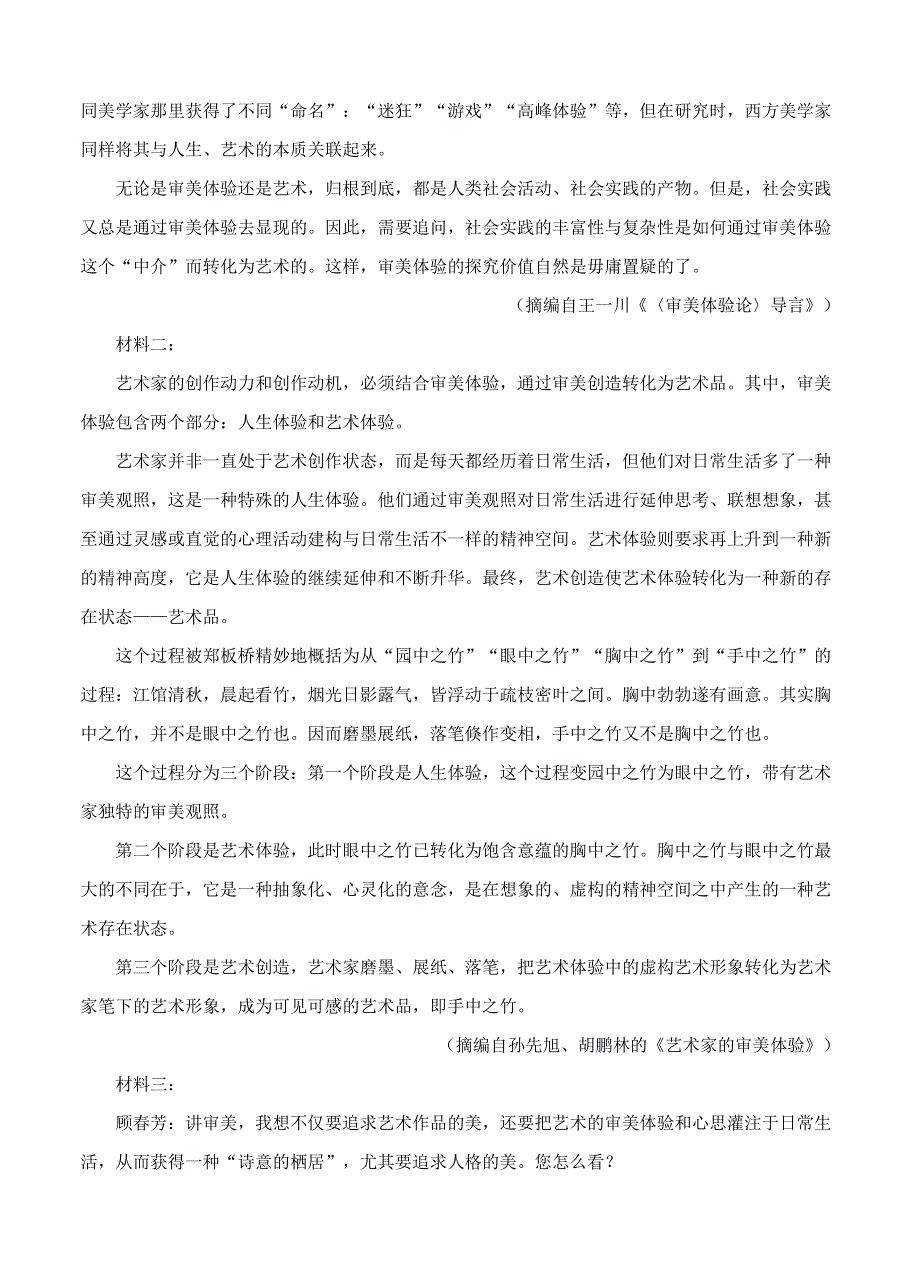 同美学家那里获得了不同“命名”：“迷狂”“游戏”“高峰体验”等，但在研究时，西方美学家同样将其与人生、艺术的本质关联起来。

无论是审美体验还是艺术，归根到底，都是人类社会活动、社会实践的产物。但是，社会实践又总是通过审美体验去显现的。因此，需要追问，社会实践的丰富性与复杂性是如何通过审美体验这个“中介”而转化为艺术的。这样，审美体验的探究价值自然是毋庸置疑的了。

（摘编自王一川《〈审美体验论〉导言》）

材料二：

艺术家的创作动力和创作动机，必须结合审美体验，通过审美创造转化为艺术品。其中，审美体验包含两个部分：人生体验和艺术体验。

艺术家并非一直处于艺术创作状态，而是每天都经历着日常生活，但他们对日常生活多了一种审美观照，这是一种特殊的人生体验。他们通过审美观照对日常生活进行延伸思考、联想想象，甚至通过灵感或直觉的心理活动建构与日常生活不一样的精神空间。艺术体验则要求再上升到一种新的精神高度，它是人生体验的继续延伸和不断升华。最终，艺术创造使艺术体验转化为一种新的存在状态——艺术品。

这个过程被郑板桥精妙地概括为从“园中之竹”“眼中之竹”“胸中之竹”到“手中之竹”的过程：江馆清秋，晨起看竹，烟光日影露气，皆浮动于疏枝密叶之间。胸中勃勃遂有画意。其实胸中之竹，并不是眼中之竹也。因而磨墨展纸，落笔倏作变相，手中之竹又不是胸中之竹也。

这个过程分为三个阶段：第一个阶段是人生体验，这个过程变园中之竹为眼中之竹，带有艺术家独特的审美观照。

第二个阶段是艺术体验，此时眼中之竹已转化为饱含意蕴的胸中之竹。胸中之竹与眼中之竹最大的不同在于，它是一种抽象化、心灵化的意念，是在想象的、虚构的精神空间之中产生的一种艺术存在状态。

第三个阶段是艺术创造，艺术家磨墨、展纸、落笔，把艺术体验中的虚构艺术形象转化为艺术家笔下的艺术形象，成为可见可感的艺术品，即手中之竹。

（摘编自孙先旭、胡鹏林的《艺术家的审美体验》）

材料三：

顾春芳：讲审美，我想不仅要追求艺术作品的美，还要把艺术的审美体验和心思灌注于日常生活，从而获得一种“诗意的栖居”，尤其要追求人格的美。您怎么看？